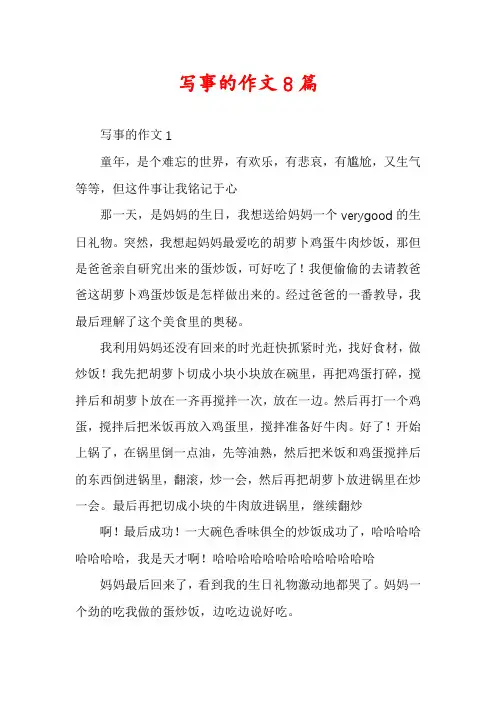 写事的作文8篇

写事的作文1

童年，是个难忘的世界，有欢乐，有悲哀，有尴尬，又生气等等，但这件事让我铭记于心

那一天，是妈妈的生日，我想送给妈妈一个verygood的生日礼物。突然，我想起妈妈最爱吃的胡萝卜鸡蛋牛肉炒饭，那但是爸爸亲自研究出来的蛋炒饭，可好吃了！我便偷偷的去请教爸爸这胡萝卜鸡蛋炒饭是怎样做出来的。经过爸爸的一番教导，我最后理解了这个美食里的奥秘。

我利用妈妈还没有回来的时光赶快抓紧时光，找好食材，做炒饭！我先把胡萝卜切成小块小块放在碗里，再把鸡蛋打碎，搅拌后和胡萝卜放在一齐再搅拌一次，放在一边。然后再打一个鸡蛋，搅拌后把米饭再放入鸡蛋里，搅拌准备好牛肉。好了！开始上锅了，在锅里倒一点油，先等油熟，然后把米饭和鸡蛋搅拌后的东西倒进锅里，翻滚，炒一会，然后再把胡萝卜放进锅里在炒一会。最后再把切成小块的牛肉放进锅里，继续翻炒

啊！最后成功！一大碗色香味俱全的炒饭成功了，哈哈哈哈哈哈哈哈，我是天才啊！哈哈哈哈哈哈哈哈哈哈哈哈哈

妈妈最后回来了，看到我的生日礼物激动地都哭了。妈妈一个劲的吃我做的蛋炒饭，边吃边说好吃。